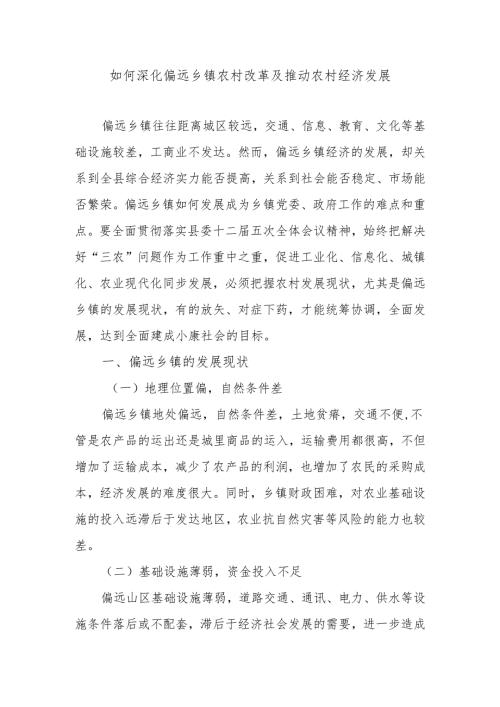 如何深化偏远乡镇农村改革及推动农村经济发展

偏远乡镇往往距离城区较远，交通、信息、教育、文化等基础设施较差，工商业不发达。然而，偏远乡镇经济的发展，却关系到全县综合经济实力能否提高，关系到社会能否稳定、市场能否繁荣。偏远乡镇如何发展成为乡镇党委、政府工作的难点和重点。要全面贯彻落实县委十二届五次全体会议精神，始终把解决好“三农”问题作为工作重中之重，促进工业化、信息化、城镇化、农业现代化同步发展，必须把握农村发展现状，尤其是偏远乡镇的发展现状，有的放矢、对症下药，才能统筹协调，全面发展，达到全面建成小康社会的目标。

一、偏远乡镇的发展现状

（一）地理位置偏，自然条件差

偏远乡镇地处偏远，自然条件差，土地贫瘠，交通不便，不管是农产品的运出还是城里商品的运入，运输费用都很高，不但增加了运输成本，减少了农产品的利润，也增加了农民的采购成本，经济发展的难度很大。同时，乡镇财政困难，对农业基础设施的投入远滞后于发达地区，农业抗自然灾害等风险的能力也较差。

（二）基础设施薄弱，资金投入不足

偏远山区基础设施薄弱，道路交通、通讯、电力、供水等设施条件落后或不配套，滞后于经济社会发展的需要，进一步造成